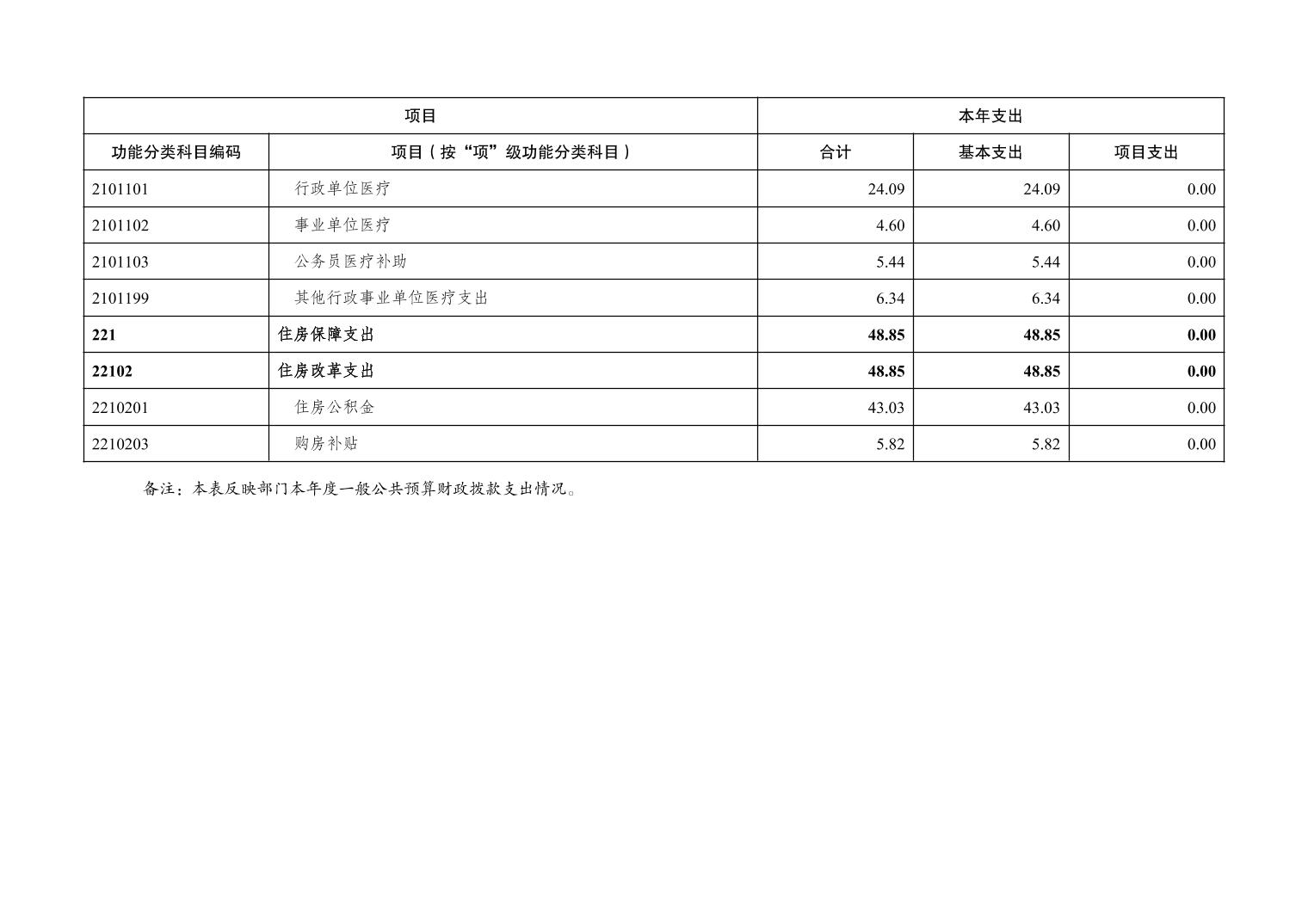 | 项目 | | 本年支出 | | |
|---|---|---|---|---|
| 功能分类科目编码 | 项目（按“项”级功能分类科目） | 合计 | 基本支出 | 项目支出 |
| 2101101 | 行政单位医疗 | 24.09 | 24.09 | 0.00 |
| 2101102 | 事业单位医疗 | 4.60 | 4.60 | 0.00 |
| 2101103 | 公务员医疗补助 | 5.44 | 5.44 | 0.00 |
| 2101199 | 其他行政事业单位医疗支出 | 6.34 | 6.34 | 0.00 |
| 221 | 住房保障支出 | 48.85 | 48.85 | 0.00 |
| 22102 | 住房改革支出 | 48.85 | 48.85 | 0.00 |
| 2210201 | 住房公积金 | 43.03 | 43.03 | 0.00 |
| 2210203 | 购房补贴 | 5.82 | 5.82 | 0.00 |

备注：本表反映部门本年度一般公共预算财政拨款支出情况。